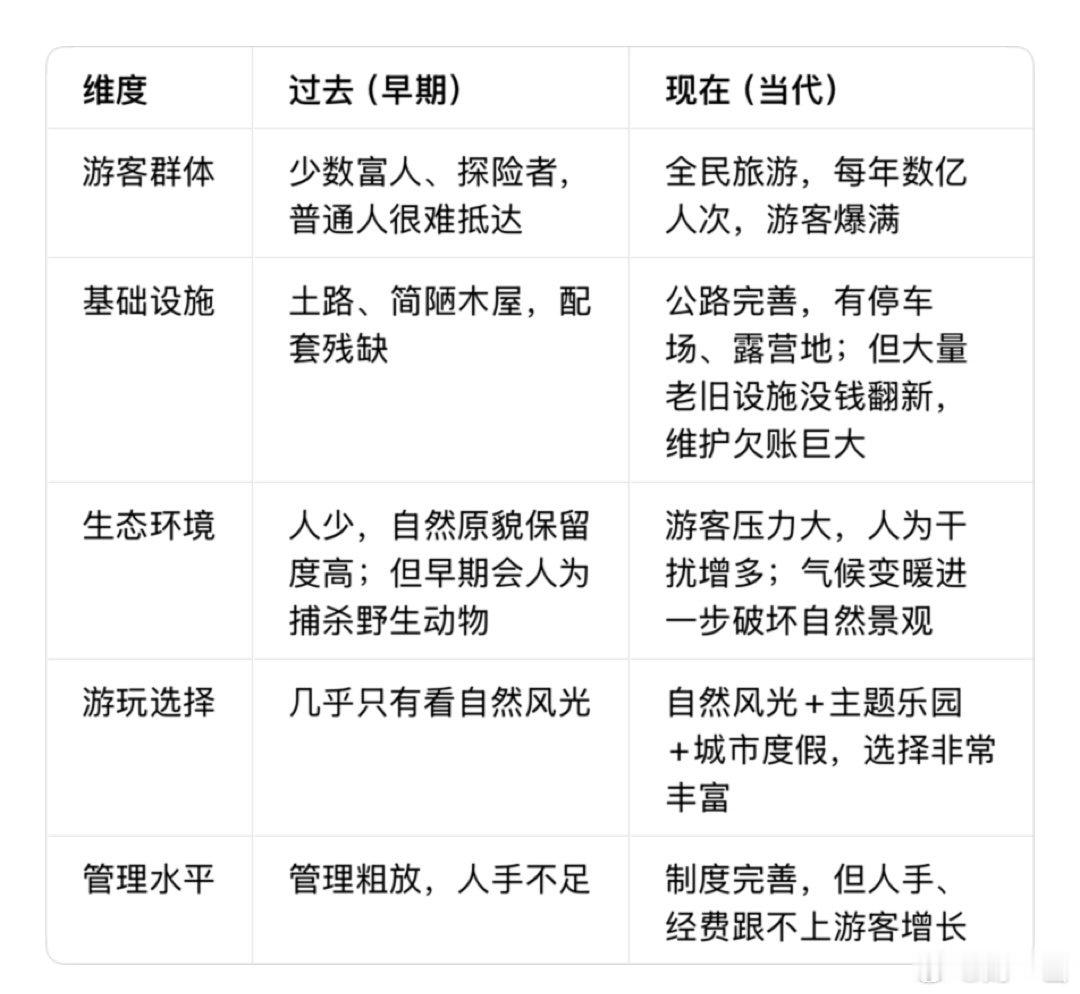 | 维度 | 过去（早期） | 现在（当代） |
|---|---|---|
| 游客群体 | 少数富人、探险者，普通人很难抵达 | 全民旅游，每年数亿人次，游客爆满 |
| 基础设施 | 土路、简陋木屋，配套残缺 | 公路完善，有停车场、露营地；但大量老旧设施没钱翻新，维护欠账巨大 |
| 生态环境 | 人少，自然原貌保留度高；但早期会人为捕杀野生动物 | 游客压力大，人为干扰增多；气候变暖进一步破坏自然景观 |
| 游玩选择 | 几乎只有看自然风光 | 自然风光＋主题乐园＋城市度假，选择非常丰富 |
| 管理水平 | 管理粗放，人手不足 | 制度完善，但人手、经费跟不上游客增长 |